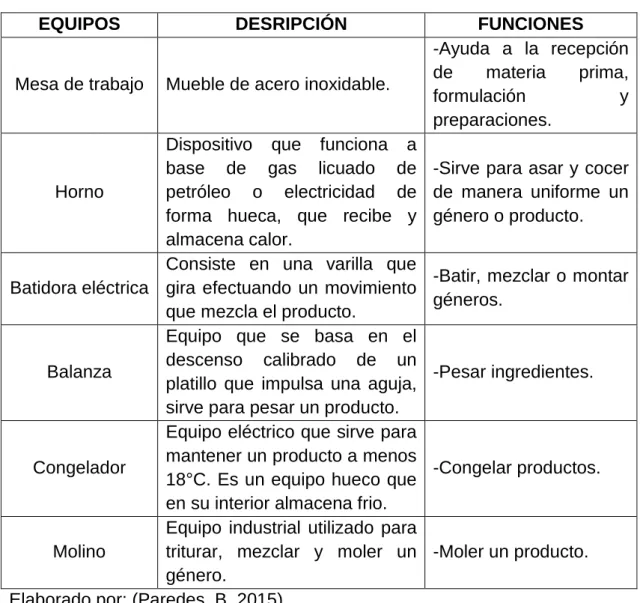 | EQUIPOS | DESRIPCIÓN | FUNCIONES |
|---|---|---|
| Mesa de trabajo | Mueble de acero inoxidable. | -Ayuda a la recepción de materia prima, formulación y preparaciones. |
| Horno | Dispositivo que funciona a base de gas licuado de petróleo o electricidad de forma hueca, que recibe y almacena calor. | -Sirve para asar y cocer de manera uniforme un género o producto. |
| Batidora eléctrica | Consiste en una varilla que gira efectuando un movimiento que mezcla el producto. | -Batir, mezclar o montar géneros. |
| Balanza | Equipo que se basa en el descenso calibrado de un platillo que impulsa una aguja, sirve para pesar un producto. | -Pesar ingredientes. |
| Congelador | Equipo eléctrico que sirve para mantener un producto a menos 18°C. Es un equipo hueco que en su interior almacena frio. | -Congelar productos. |
| Molino | Equipo industrial utilizado para triturar, mezclar y moler un género. | -Moler un producto. |

Elaborado por: (Paredes, B. 2015)